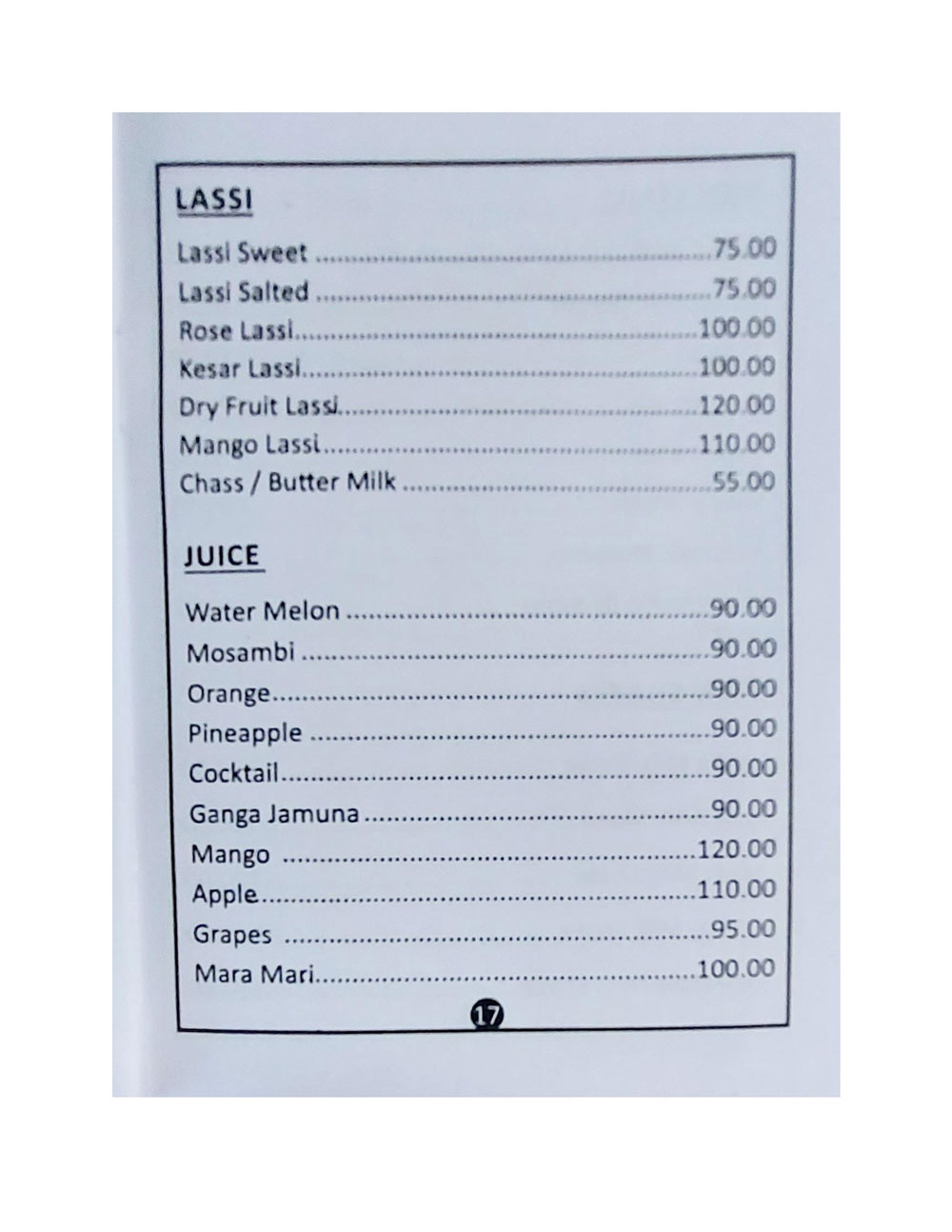 LASSI

Lassi Sweet 75.00
Lassi Salted 75.00
Rose Lassi 100.00
Kesar Lassi 100.00
Dry Fruit Lassi 120.00
Mango Lassi 110.00
Chass / Butter Milk 55.00

JUICE

Water Melon 90.00
Mosambi 90.00
Orange 90.00
Pineapple 90.00
Cocktail 90.00
Ganga Jamuna 90.00
Mango 120.00
Apple 110.00
Grapes 95.00
Mara Mari 100.00

17